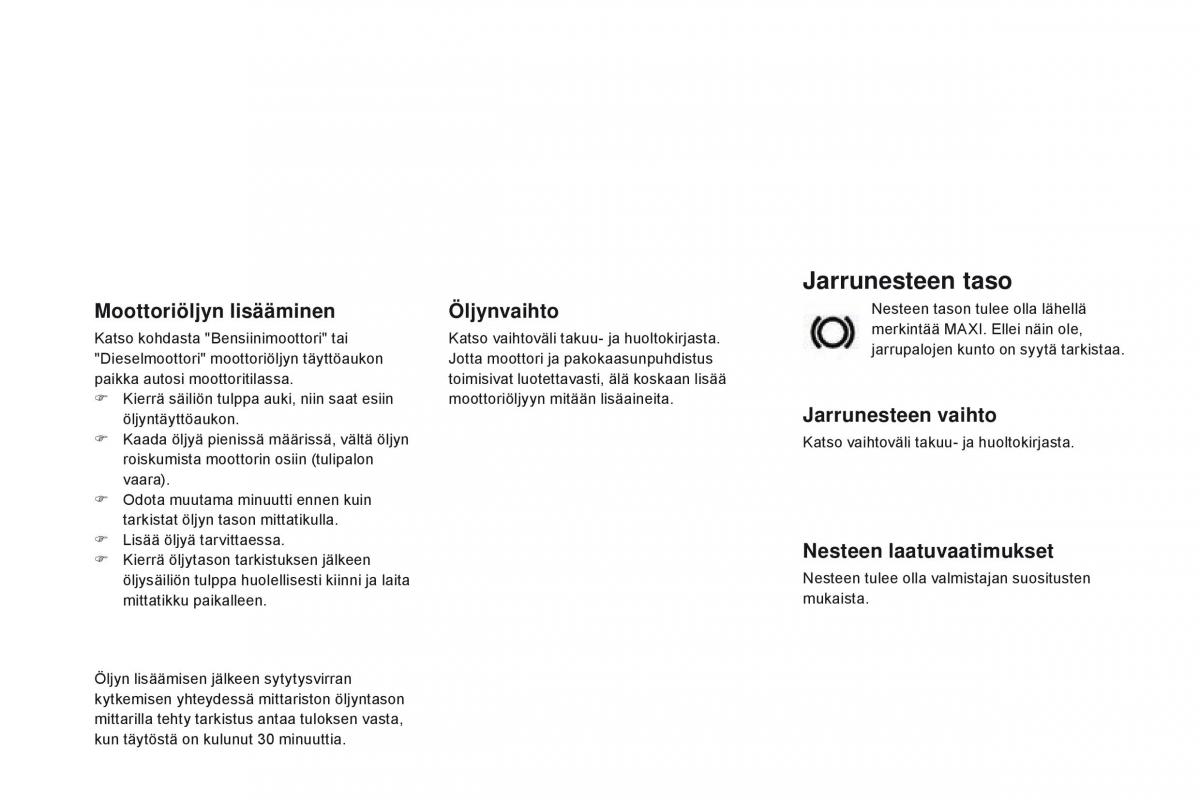 Moottoriöljyn lisääminen

Katso kohdasta "Bensiinimoottori" tai "Dieselmoottori" moottoriöljyn täyttöaukon paikka autosi moottoritilassa.
☞ Kierrä säiliön tulppa auki, niin saat esiin öljyntäyttöaukon.
☞ Kaada öljyä pienissä määrissä, vältä öljyn roiskumista moottorin osiin (tulipalon vaara).
☞ Odota muutama minuutti ennen kuin tarkistat öljyn tason mittatikulla.
☞ Lisää öljyä tarvittaessa.
☞ Kierrä öljytason tarkistuksen jälkeen öljysäiliön tulppa huolellisesti kiinni ja laita mittatikku paikalleen.

Öljyn lisäämisen jälkeen sytytysvirran kytkemisen yhteydessä mittariston öljyntason mittarilla tehty tarkistus antaa tuloksen vasta, kun täytöstä on kulunut 30 minuuttia.

Öljynvaihto

Katso vaihtoväli takuu- ja huoltokirjasta. Jotta moottori ja pakokaasunpuhdistus toimisivat luotettavasti, älä koskaan lisää moottoriöljyyn mitään lisäaineita.

Jarrunesteen taso

Nesteen tason tulee olla lähellä merkintää MAXI. Ellei näin ole, jarrupalojen kunto on syytä tarkistaa.

Jarrunesteen vaihto

Katso vaihtoväli takuu- ja huoltokirjasta.

Nesteen laatuvaatimukset

Nesteen tulee olla valmistajan suositusten mukaista.